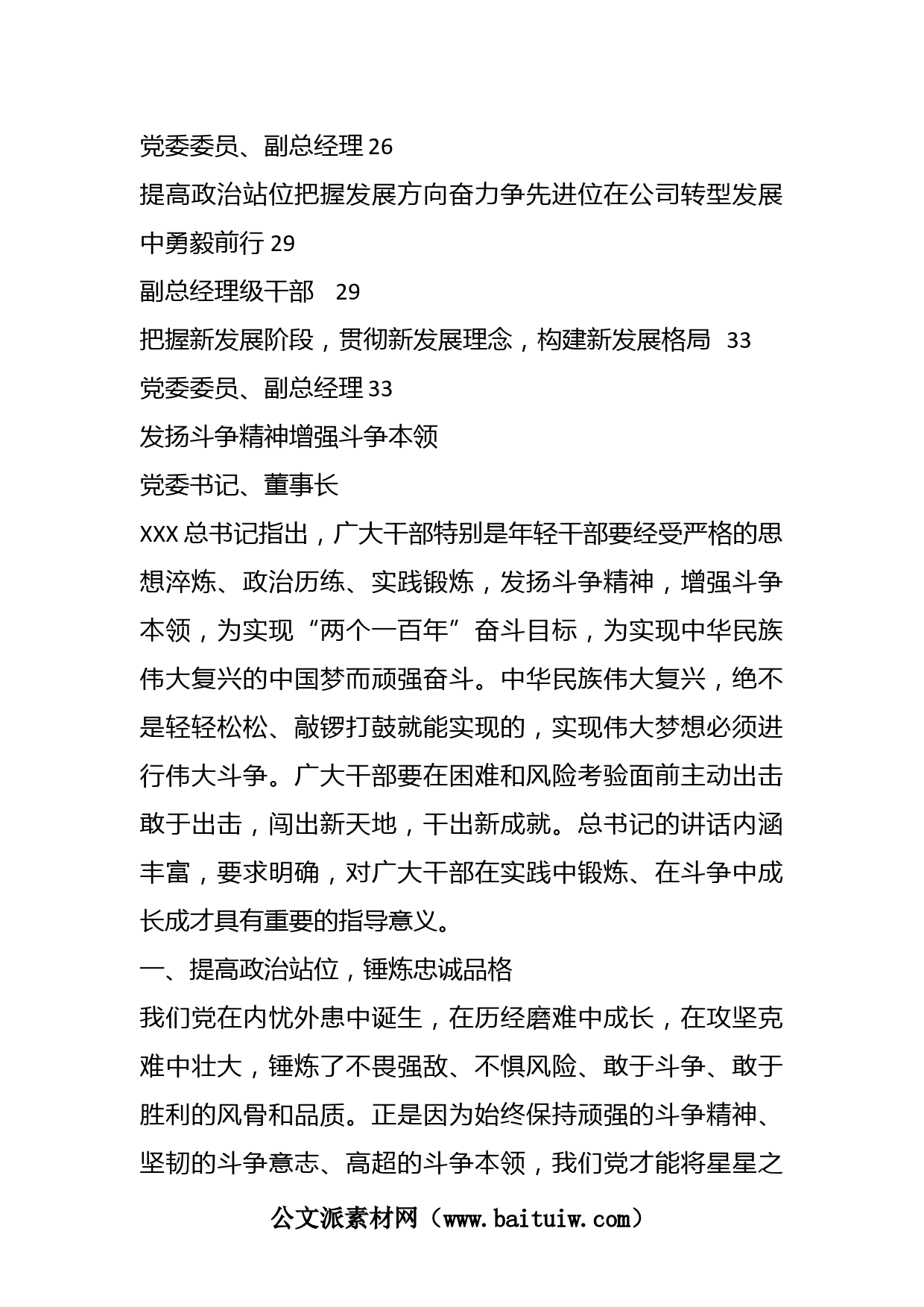 党委委员、副总经理 26

提高政治站位把握发展方向奋力争先进位在公司转型发展中勇毅前行 29

副总经理级干部 29

把握新发展阶段，贯彻新发展理念，构建新发展格局 33

党委委员、副总经理 33

发扬斗争精神增强斗争本领

党委书记、董事长

XXX 总书记指出，广大干部特别是年轻干部要经受严格的思想淬炼、政治历练、实践锻炼，发扬斗争精神，增强斗争本领，为实现“两个一百年”奋斗目标，为实现中华民族伟大复兴的中国梦而顽强奋斗。中华民族伟大复兴，绝不是轻轻松松、敲锣打鼓就能实现的，实现伟大梦想必须进行伟大斗争。广大干部要在困难和风险考验面前主动出击敢于出击，闯出新天地，干出新成就。总书记的讲话内涵丰富，要求明确，对广大干部在实践中锻炼、在斗争中成长成才具有重要的指导意义。

一、提高政治站位，锤炼忠诚品格

我们党在内忧外患中诞生，在历经磨难中成长，在攻坚克难中壮大，锤炼了不畏强敌、不惧风险、敢于斗争、敢于胜利的风骨和品质。正是因为始终保持顽强的斗争精神、坚韧的斗争意志、高超的斗争本领，我们党才能将星星之

公文派素材网（www.baituiw.com）